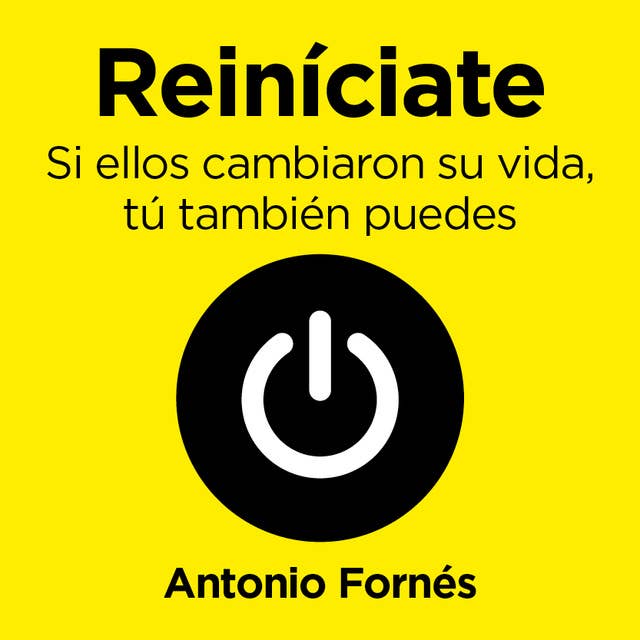 Reiníciate

Si ellos cambiaron su vida, tú también puedes

Antonio Fornés